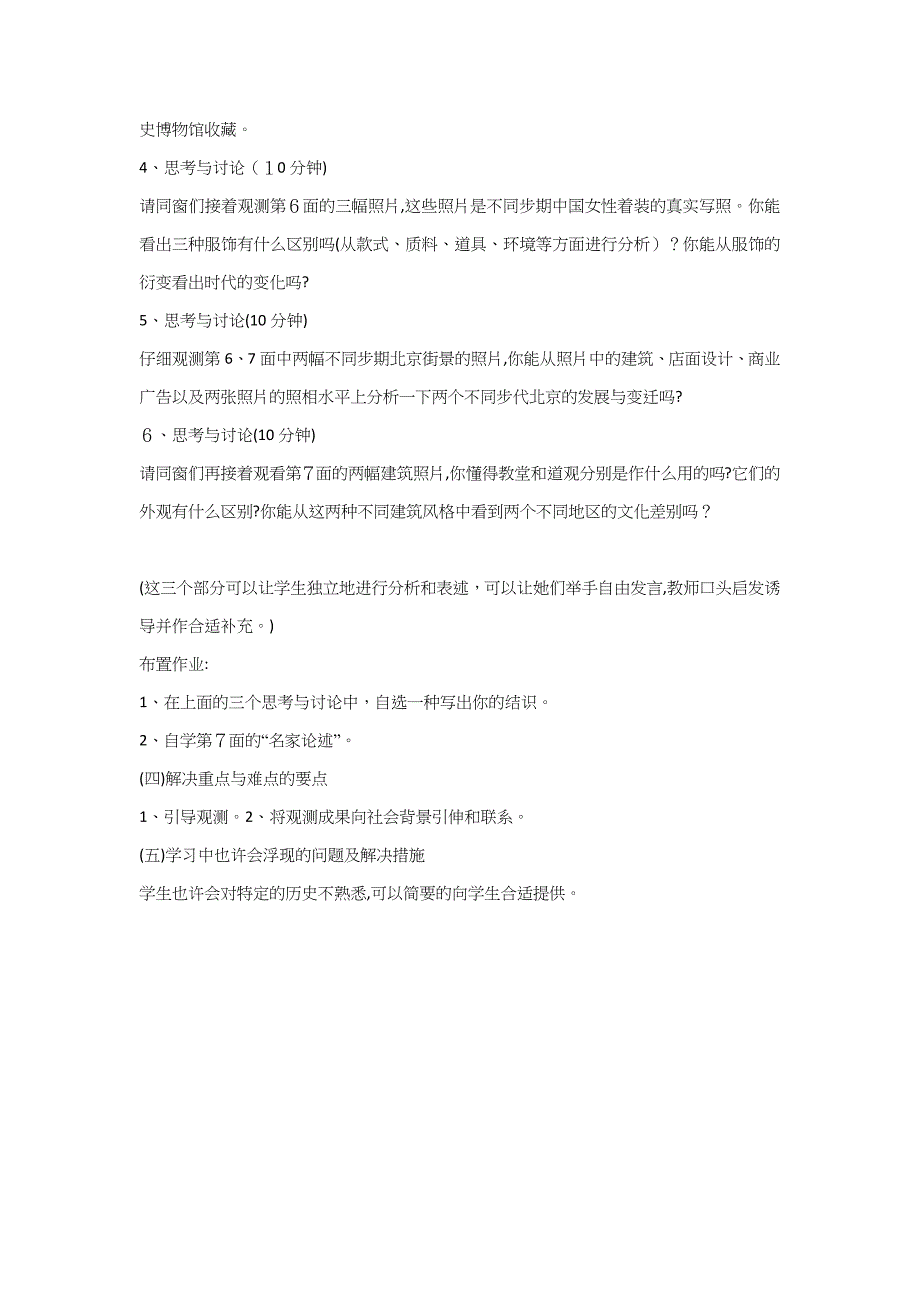 史博物馆收藏。

4、思考与讨论（10分钟)

请同窗们接着观测第6面的三幅照片,这些照片是不同步期中国女性着装的真实写照。你能看出三种服饰有什么区别吗(从款式、质料、道具、环境等方面进行分析）？你能从服饰的衍变看出时代的变化吗?

5、思考与讨论(10分钟)

仔细观测第6、7面中两幅不同步期北京街景的照片,你能从照片中的建筑、店面设计、商业广告以及两张照片的照相水平上分析一下两个不同步代北京的发展与变迁吗?

6、思考与讨论(10分钟)

请同窗们再接着观看第7面的两幅建筑照片,你懂得教堂和道观分别是作什么用的吗?它们的外观有什么区别?你能从这两种不同建筑风格中看到两个不同地区的文化差别吗？

(这三个部分可以让学生独立地进行分析和表述，可以让她们举手自由发言,教师口头启发诱导并作合适补充。)

布置作业:

1、在上面的三个思考与讨论中，自选一种写出你的结识。

2、自学第7面的“名家论述”。

(四)解决重点与难点的要点

1、引导观测。2、将观测成果向社会背景引伸和联系。

(五)学习中也许会浮现的问题及解决措施

学生也许会对特定的历史不熟悉,可以简要的向学生合适提供。